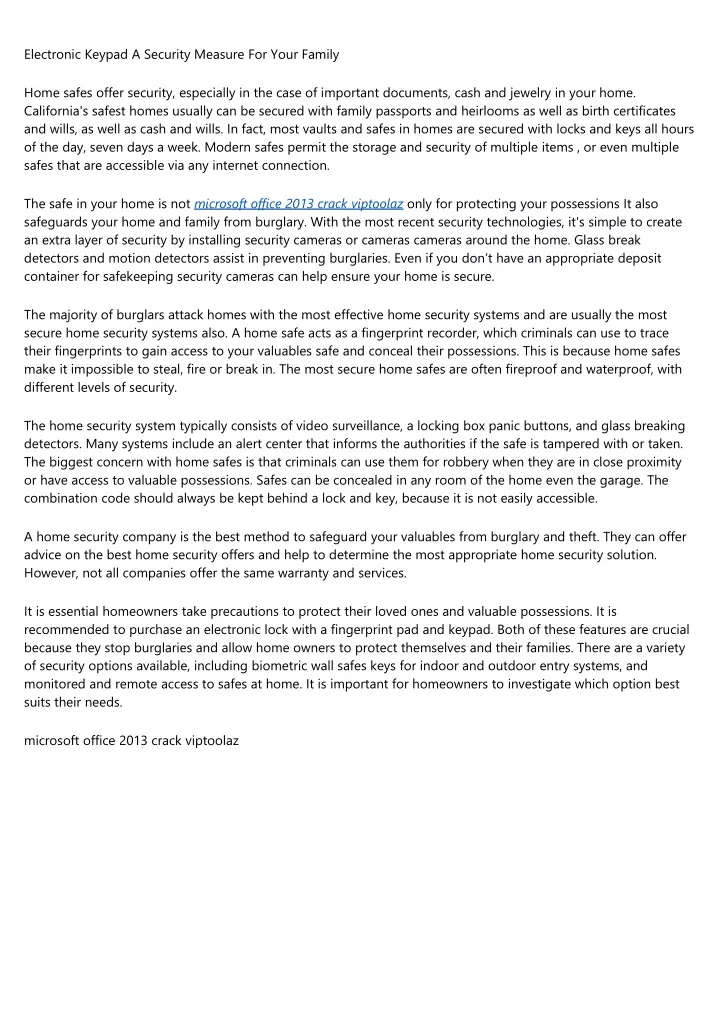 Electronic Keypad A Security Measure For Your Family

Home safes offer security, especially in the case of important documents, cash and jewelry in your home. California's safest homes usually can be secured with family passports and heirlooms as well as birth certificates and wills, as well as cash and wills. In fact, most vaults and safes in homes are secured with locks and keys all hours of the day, seven days a week. Modern safes permit the storage and security of multiple items , or even multiple safes that are accessible via any internet connection.

The safe in your home is not microsoft office 2013 crack viptoolaz only for protecting your possessions It also safeguards your home and family from burglary. With the most recent security technologies, it's simple to create an extra layer of security by installing security cameras or cameras cameras around the home. Glass break detectors and motion detectors assist in preventing burglaries. Even if you don't have an appropriate deposit container for safekeeping security cameras can help ensure your home is secure.

The majority of burglars attack homes with the most effective home security systems and are usually the most secure home security systems also. A home safe acts as a fingerprint recorder, which criminals can use to trace their fingerprints to gain access to your valuables safe and conceal their possessions. This is because home safes make it impossible to steal, fire or break in. The most secure home safes are often fireproof and waterproof, with different levels of security.

The home security system typically consists of video surveillance, a locking box panic buttons, and glass breaking detectors. Many systems include an alert center that informs the authorities if the safe is tampered with or taken. The biggest concern with home safes is that criminals can use them for robbery when they are in close proximity or have access to valuable possessions. Safes can be concealed in any room of the home even the garage. The combination code should always be kept behind a lock and key, because it is not easily accessible.

A home security company is the best method to safeguard your valuables from burglary and theft. They can offer advice on the best home security offers and help to determine the most appropriate home security solution. However, not all companies offer the same warranty and services.

It is essential homeowners take precautions to protect their loved ones and valuable possessions. It is recommended to purchase an electronic lock with a fingerprint pad and keypad. Both of these features are crucial because they stop burglaries and allow home owners to protect themselves and their families. There are a variety of security options available, including biometric wall safes keys for indoor and outdoor entry systems, and monitored and remote access to safes at home. It is important for homeowners to investigate which option best suits their needs.

microsoft office 2013 crack viptoolaz